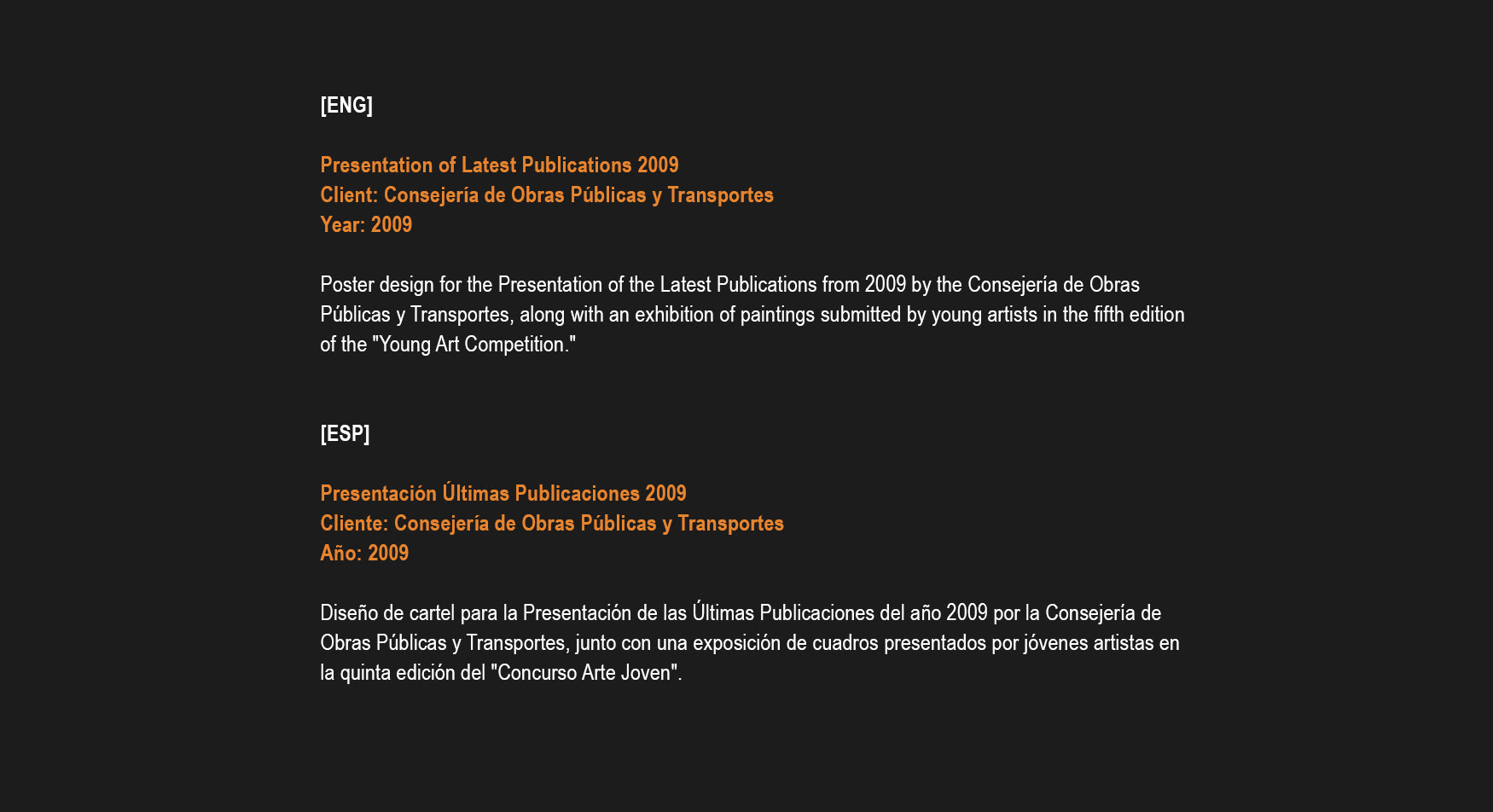 [ENG]

Presentation of Latest Publications 2009
Client: Consejería de Obras Públicas y Transportes
Year: 2009

Poster design for the Presentation of the Latest Publications from 2009 by the Consejería de Obras Públicas y Transportes, along with an exhibition of paintings submitted by young artists in the fifth edition of the "Young Art Competition."

[ESP]

Presentación Últimas Publicaciones 2009
Cliente: Consejería de Obras Públicas y Transportes
Año: 2009

Diseño de cartel para la Presentación de las Últimas Publicaciones del año 2009 por la Consejería de Obras Públicas y Transportes, junto con una exposición de cuadros presentados por jóvenes artistas en la quinta edición del "Concurso Arte Joven".